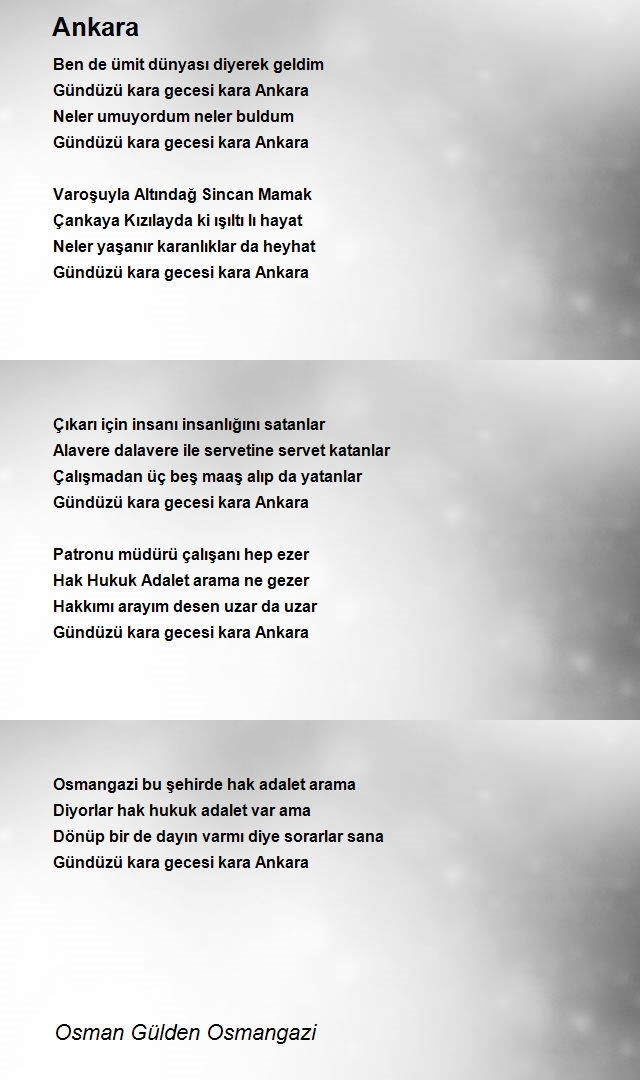 Ankara

Ben de ümit dünyası diyerek geldim
Gündüzü kara gecesi kara Ankara
Neler umuyordum neler buldum
Gündüzü kara gecesi kara Ankara

Varoşuyla Altındağ Sincan Mamak
Çankaya Kızılayda ki ışıltı lı hayat
Neler yaşanır karanlıklar da heyhat
Gündüzü kara gecesi kara Ankara

Çıkarı için insanı insanlığını satanlar
Alavere dalavere ile servetine servet katanlar
Çalışmadan üç beş maaş alıp da yatanlar
Gündüzü kara gecesi kara Ankara

Patronu müdürü çalışanı hep ezer
Hak Hukuk Adalet arama ne gezer
Hakkımı arayım desen uzar da uzar
Gündüzü kara gecesi kara Ankara

Osmangazi bu şehirde hak adalet arama
Diyorlar hak hukuk adalet var ama
Dönüp bir de dayın varmı diye sorarlar sana
Gündüzü kara gecesi kara Ankara

Osman Gülden Osmangazi